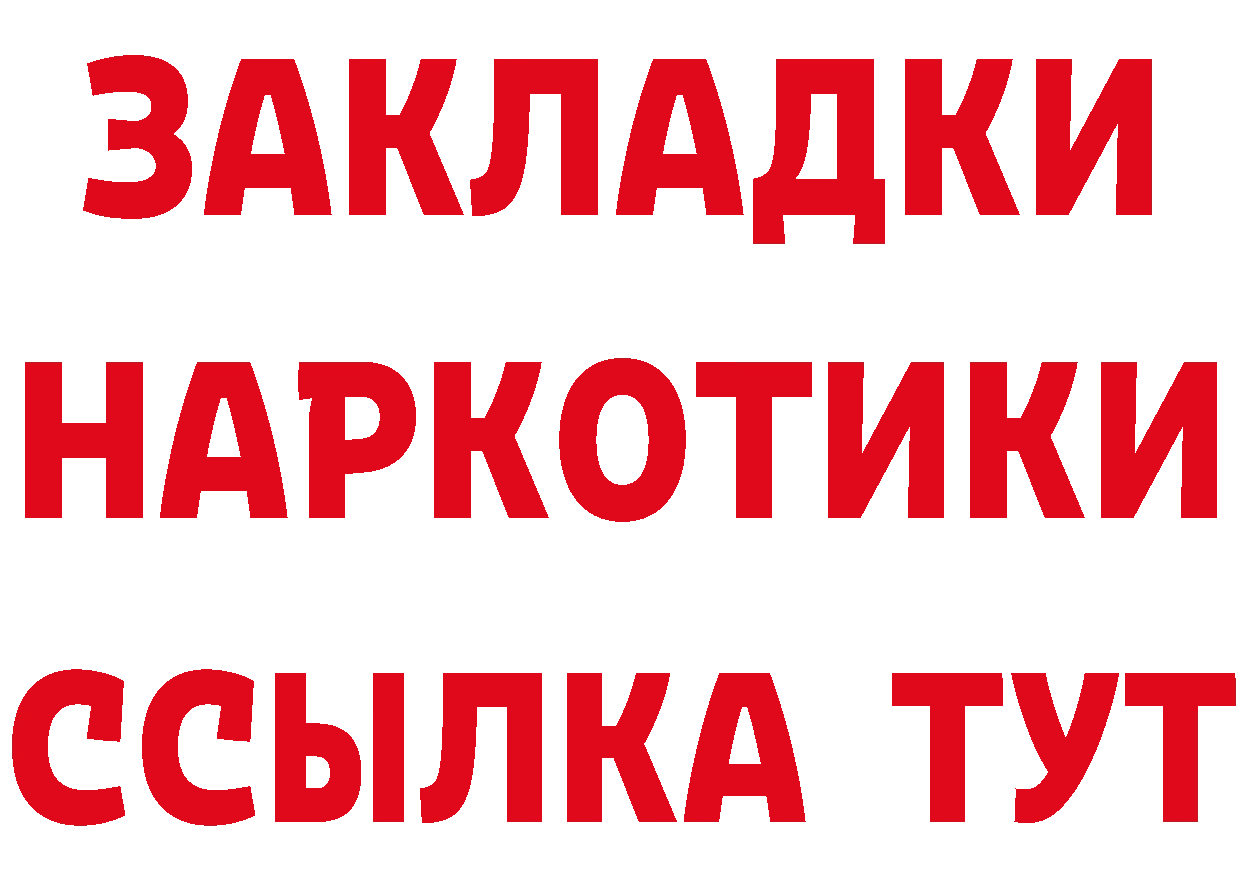 ЗАКЛАДКИ НАРКОТИКИ ССЫЛКА ТУТ